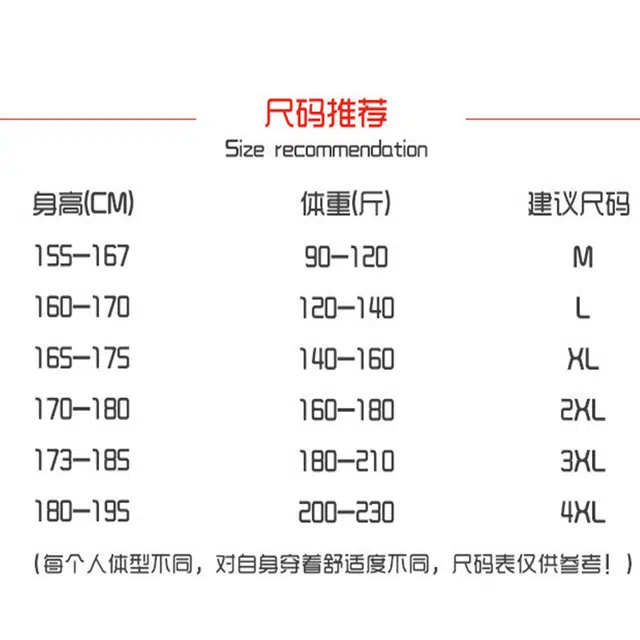 尺码推荐
Size recommendation

| 身高(CM) | 体重(斤) | 建议尺码 |
|---|---|---|
| 155-167 | 90-120 | M |
| 160-170 | 120-140 | L |
| 165-175 | 140-160 | XL |
| 170-180 | 160-180 | 2XL |
| 173-185 | 180-210 | 3XL |
| 180-195 | 200-230 | 4XL |

(每个人体型不同，对自身穿着舒适度不同，尺码表仅供参考！)